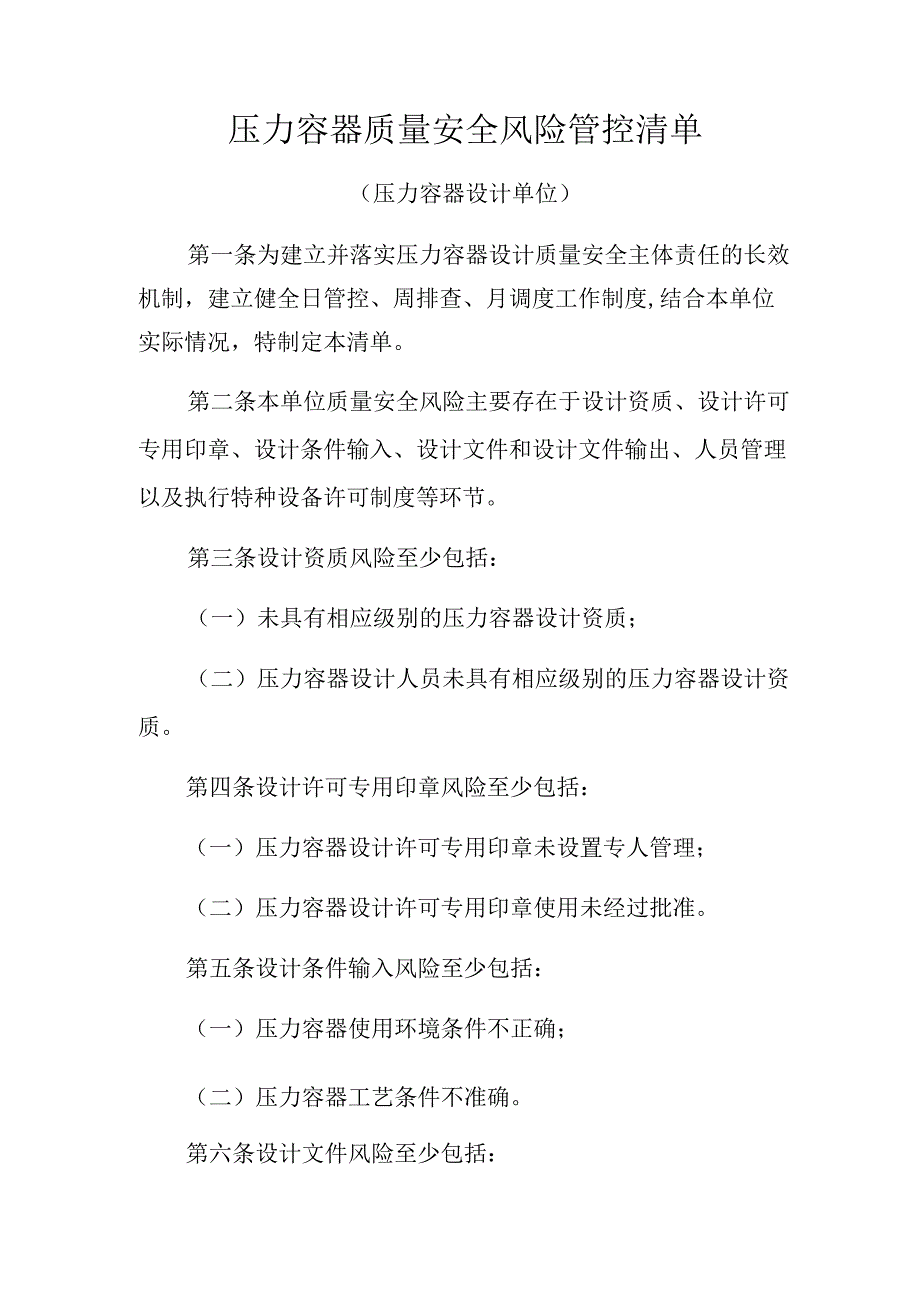 压力容器质量安全风险管控清单

（压力容器设计单位）

第一条为建立并落实压力容器设计质量安全主体责任的长效机制，建立健全日管控、周排查、月调度工作制度,结合本单位实际情况，特制定本清单。

第二条本单位质量安全风险主要存在于设计资质、设计许可专用印章、设计条件输入、设计文件和设计文件输出、人员管理以及执行特种设备许可制度等环节。

第三条设计资质风险至少包括：

（一）未具有相应级别的压力容器设计资质；

（二）压力容器设计人员未具有相应级别的压力容器设计资质。

第四条设计许可专用印章风险至少包括：

（一）压力容器设计许可专用印章未设置专人管理；

（二）压力容器设计许可专用印章使用未经过批准。

第五条设计条件输入风险至少包括：

（一）压力容器使用环境条件不正确；

（二）压力容器工艺条件不准确。

第六条设计文件风险至少包括：